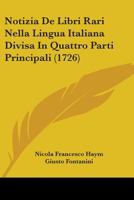 Notizia De Libri Rari Nella Lingua Italiana Divisa In Quattro Parti Principali (1726)

Nicola Francesco Haym
Giusto Fontanini